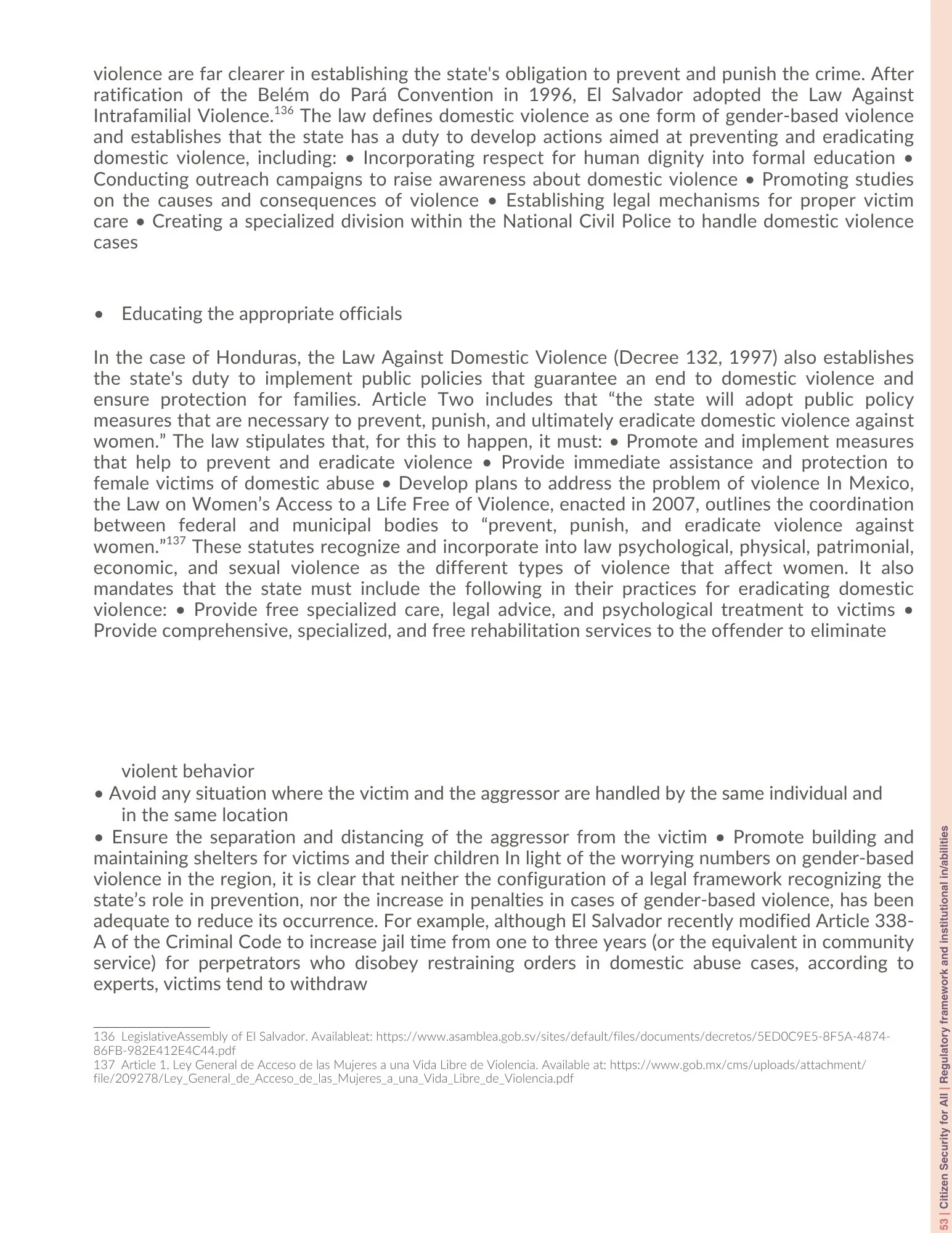 violence are far clearer in establishing the state's obligation to prevent and punish the crime. After ratification of the Belém do Pará Convention in 1996, El Salvador adopted the Law Against Intrafamilial Violence.$^{136}$ The law defines domestic violence as one form of gender-based violence and establishes that the state has a duty to develop actions aimed at preventing and eradicating domestic violence, including: • Incorporating respect for human dignity into formal education • Conducting outreach campaigns to raise awareness about domestic violence • Promoting studies on the causes and consequences of violence • Establishing legal mechanisms for proper victim care • Creating a specialized division within the National Civil Police to handle domestic violence cases

• Educating the appropriate officials

In the case of Honduras, the Law Against Domestic Violence (Decree 132, 1997) also establishes the state's duty to implement public policies that guarantee an end to domestic violence and ensure protection for families. Article Two includes that “the state will adopt public policy measures that are necessary to prevent, punish, and ultimately eradicate domestic violence against women.” The law stipulates that, for this to happen, it must: • Promote and implement measures that help to prevent and eradicate violence • Provide immediate assistance and protection to female victims of domestic abuse • Develop plans to address the problem of violence In Mexico, the Law on Women’s Access to a Life Free of Violence, enacted in 2007, outlines the coordination between federal and municipal bodies to “prevent, punish, and eradicate violence against women.”$^{137}$ These statutes recognize and incorporate into law psychological, physical, patrimonial, economic, and sexual violence as the different types of violence that affect women. It also mandates that the state must include the following in their practices for eradicating domestic violence: • Provide free specialized care, legal advice, and psychological treatment to victims • Provide comprehensive, specialized, and free rehabilitation services to the offender to eliminate

violent behavior
• Avoid any situation where the victim and the aggressor are handled by the same individual and in the same location
• Ensure the separation and distancing of the aggressor from the victim • Promote building and maintaining shelters for victims and their children In light of the worrying numbers on gender-based violence in the region, it is clear that neither the configuration of a legal framework recognizing the state’s role in prevention, nor the increase in penalties in cases of gender-based violence, has been adequate to reduce its occurrence. For example, although El Salvador recently modified Article 338-A of the Criminal Code to increase jail time from one to three years (or the equivalent in community service) for perpetrators who disobey restraining orders in domestic abuse cases, according to experts, victims tend to withdraw

136 LegislativeAssembly of El Salvador. Availableat: https://www.asamblea.gob.sv/sites/default/files/documents/decretos/5ED0C9E5-8F5A-4874-86FB-982E412E4C44.pdf
137 Article 1. Ley General de Acceso de las Mujeres a una Vida Libre de Violencia. Available at: https://www.gob.mx/cms/uploads/attachment/file/209278/Ley_General_de_Acceso_de_las_Mujeres_a_una_Vida_Libre_de_Violencia.pdf

53 | Citizen Security for All | Regulatory framework and institutional in/abilities